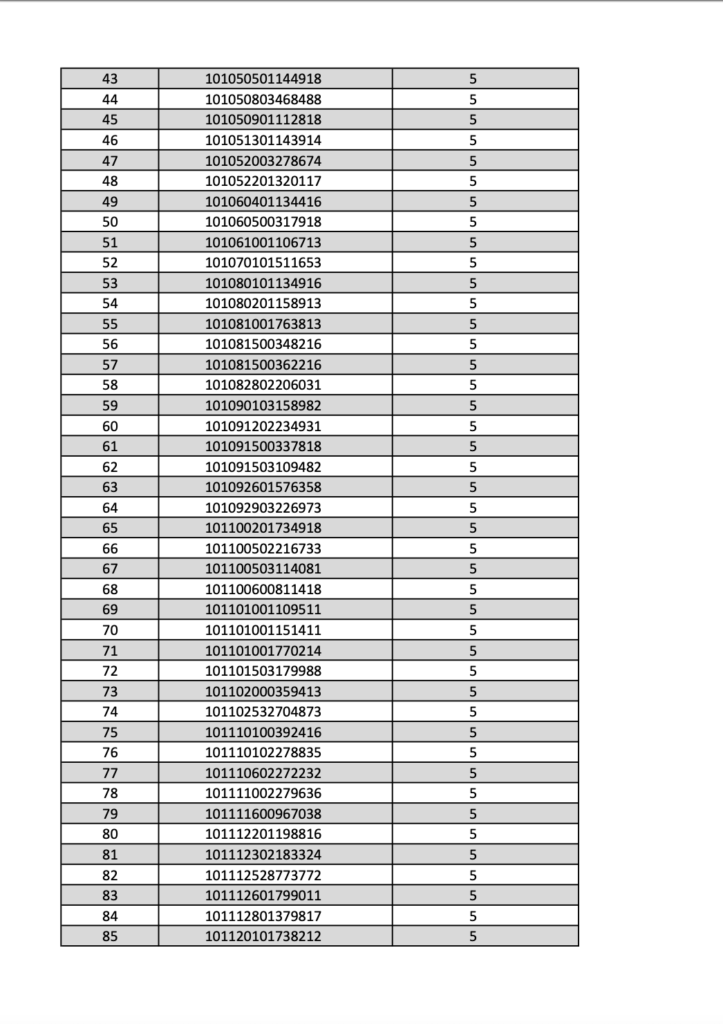 | 43 | 101050501144918 | 5 |
|---|---|---|
| 44 | 101050803468488 | 5 |
| 45 | 101050901112818 | 5 |
| 46 | 101051301143914 | 5 |
| 47 | 101052003278674 | 5 |
| 48 | 101052201320117 | 5 |
| 49 | 101060401134416 | 5 |
| 50 | 101060500317918 | 5 |
| 51 | 101061001106713 | 5 |
| 52 | 101070101511653 | 5 |
| 53 | 101080101134916 | 5 |
| 54 | 101080201158913 | 5 |
| 55 | 101081001763813 | 5 |
| 56 | 101081500348216 | 5 |
| 57 | 101081500362216 | 5 |
| 58 | 101082802206031 | 5 |
| 59 | 101090103158982 | 5 |
| 60 | 101091202234931 | 5 |
| 61 | 101091500337818 | 5 |
| 62 | 101091503109482 | 5 |
| 63 | 101092601576358 | 5 |
| 64 | 101092903226973 | 5 |
| 65 | 101100201734918 | 5 |
| 66 | 101100502216733 | 5 |
| 67 | 101100503114081 | 5 |
| 68 | 101100600811418 | 5 |
| 69 | 101101001109511 | 5 |
| 70 | 101101001151411 | 5 |
| 71 | 101101001770214 | 5 |
| 72 | 101101503179988 | 5 |
| 73 | 101102000359413 | 5 |
| 74 | 101102532704873 | 5 |
| 75 | 101110100392416 | 5 |
| 76 | 101110102278835 | 5 |
| 77 | 101110602272232 | 5 |
| 78 | 101111002279636 | 5 |
| 79 | 101111600967038 | 5 |
| 80 | 101112201198816 | 5 |
| 81 | 101112302183324 | 5 |
| 82 | 101112528773772 | 5 |
| 83 | 101112601799011 | 5 |
| 84 | 101112801379817 | 5 |
| 85 | 101120101738212 | 5 |